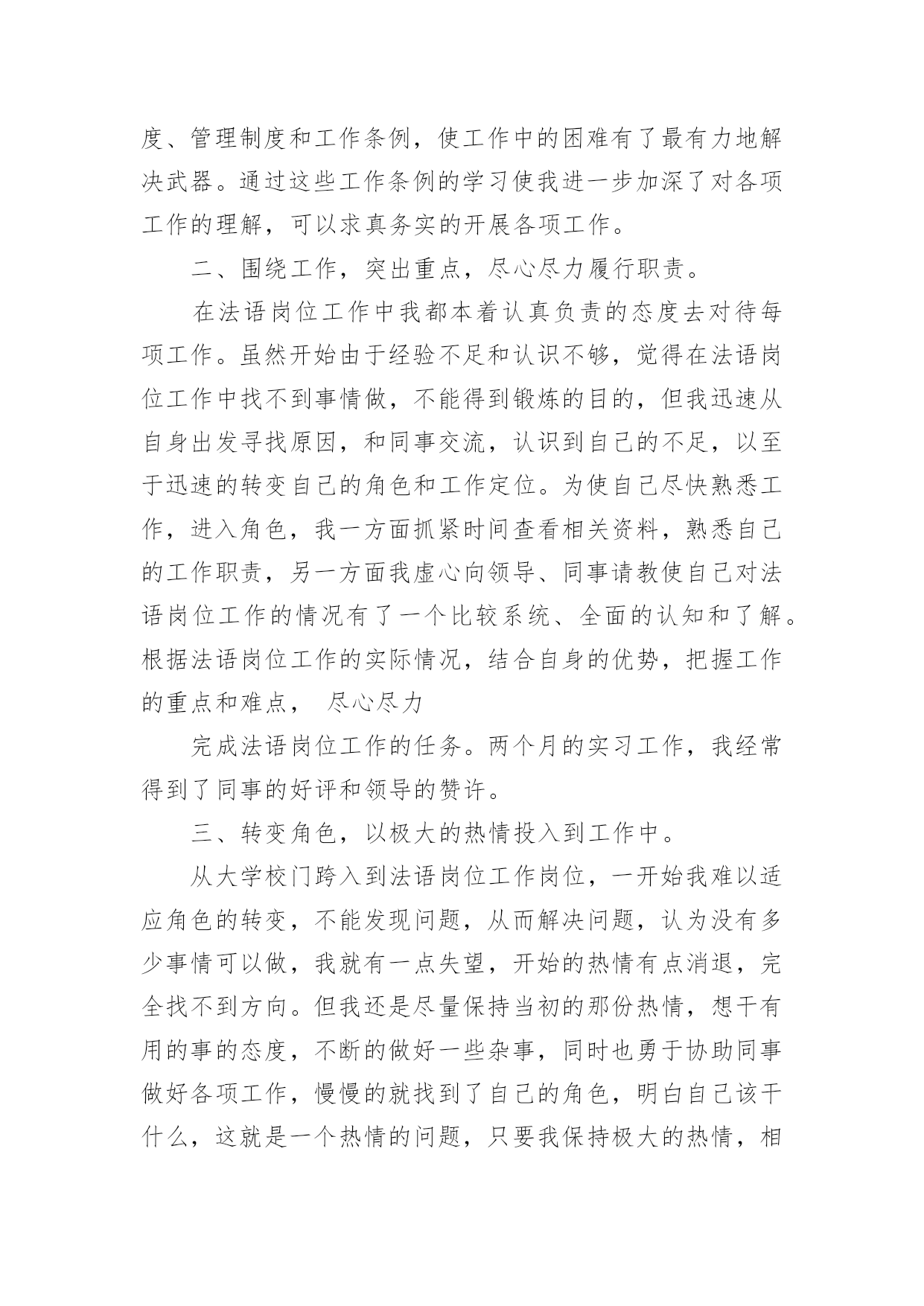 度、管理制度和工作条例，使工作中的困难有了最有力地解决武器。通过这些工作条例的学习使我进一步加深了对各项工作的理解，可以求真务实的开展各项工作。

二、围绕工作，突出重点，尽心尽力履行职责。

在法语岗位工作中我都本着认真负责的态度去对待每项工作。虽然开始由于经验不足和认识不够，觉得在法语岗位工作中找不到事情做，不能得到锻炼的目的，但我迅速从自身出发寻找原因，和同事交流，认识到自己的不足，以至于迅速的转变自己的角色和工作定位。为使自己尽快熟悉工作，进入角色，我一方面抓紧时间查看相关资料，熟悉自己的工作职责，另一方面我虚心向领导、同事请教使自己对法语岗位工作的情况有了一个比较系统、全面的认知和了解。根据法语岗位工作的实际情况，结合自身的优势，把握工作的重点和难点， 尽心尽力

完成法语岗位工作的任务。两个月的实习工作，我经常得到了同事的好评和领导的赞许。

三、转变角色，以极大的热情投入到工作中。

从大学校门跨入到法语岗位工作岗位，一开始我难以适应角色的转变，不能发现问题，从而解决问题，认为没有多少事情可以做，我就有一点失望，开始的热情有点消退，完全找不到方向。但我还是尽量保持当初的那份热情，想干有用的事的态度，不断的做好一些杂事，同时也勇于协助同事做好各项工作，慢慢的就找到了自己的角色，明白自己该干什么，这就是一个热情的问题，只要我保持极大的热情，相